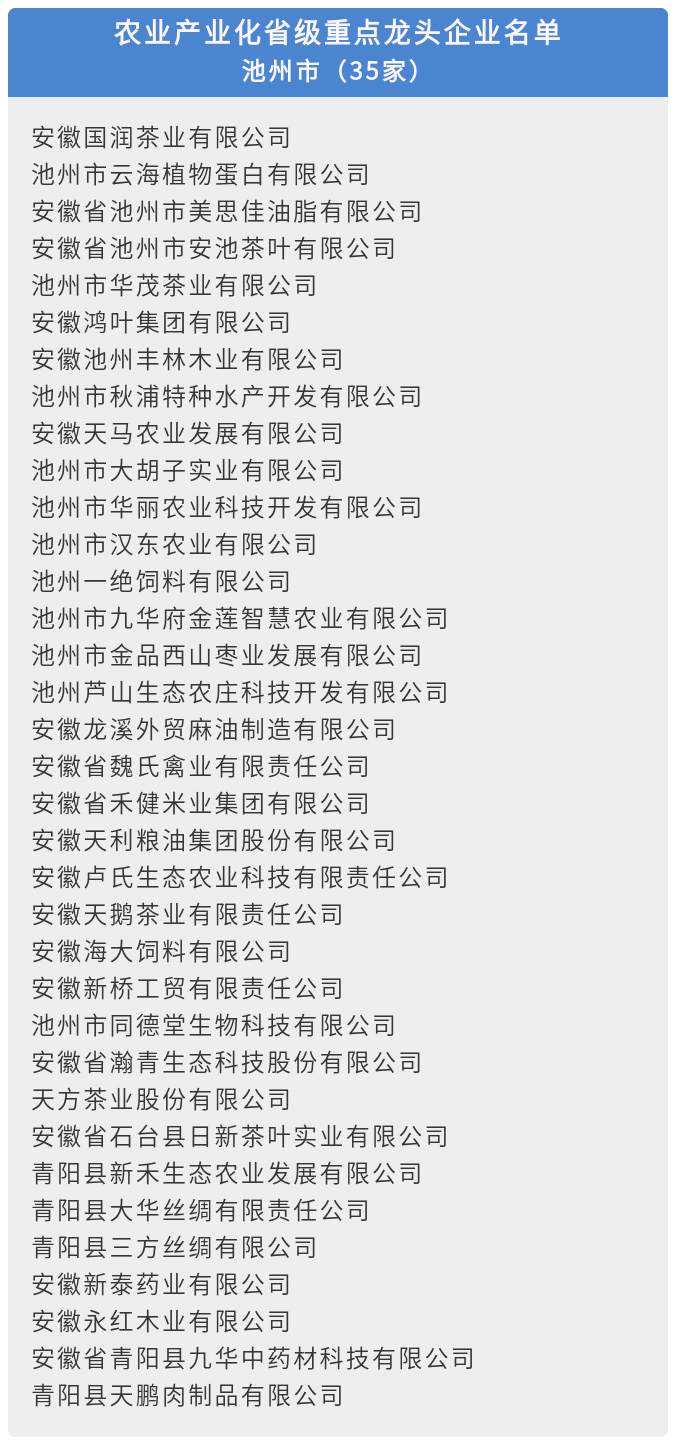 农业产业化省级重点龙头企业名单
池州市（35家）

安徽国润茶业有限公司
池州市云海植物蛋白有限公司
安徽省池州市美思佳油脂有限公司
安徽省池州市安池茶叶有限公司
池州市华茂茶业有限公司
安徽鸿叶集团有限公司
安徽池州丰林木业有限公司
池州市秋浦特种水产开发有限公司
安徽天马农业发展有限公司
池州市大胡子实业有限公司
池州市华丽农业科技开发有限公司
池州市汉东农业有限公司
池州一绝饲料有限公司
池州市九华府金莲智慧农业有限公司
池州市金品西山枣业发展有限公司
池州芦山生态农庄科技开发有限公司
安徽龙溪外贸麻油制造有限公司
安徽省魏氏禽业有限责任公司
安徽省禾健米业集团有限公司
安徽天利粮油集团股份有限公司
安徽卢氏生态农业科技有限责任公司
安徽天鹅茶业有限责任公司
安徽海大饲料有限公司
安徽新桥工贸有限责任公司
池州市同德堂生物科技有限公司
安徽省瀚青生态科技股份有限公司
天方茶业股份有限公司
安徽省石台县日新茶叶实业有限公司
青阳县新禾生态农业发展有限公司
青阳县大华丝绸有限责任公司
青阳县三方丝绸有限公司
安徽新泰药业有限公司
安徽永红木业有限公司
安徽省青阳县九华中药材科技有限公司
青阳县天鹏肉制品有限公司